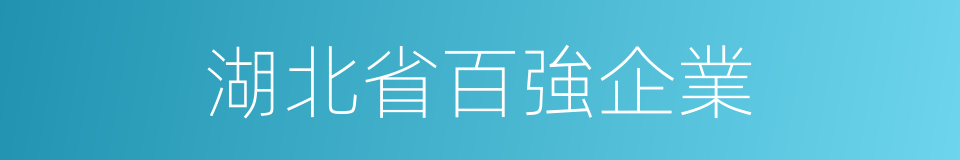 湖北省百強企業